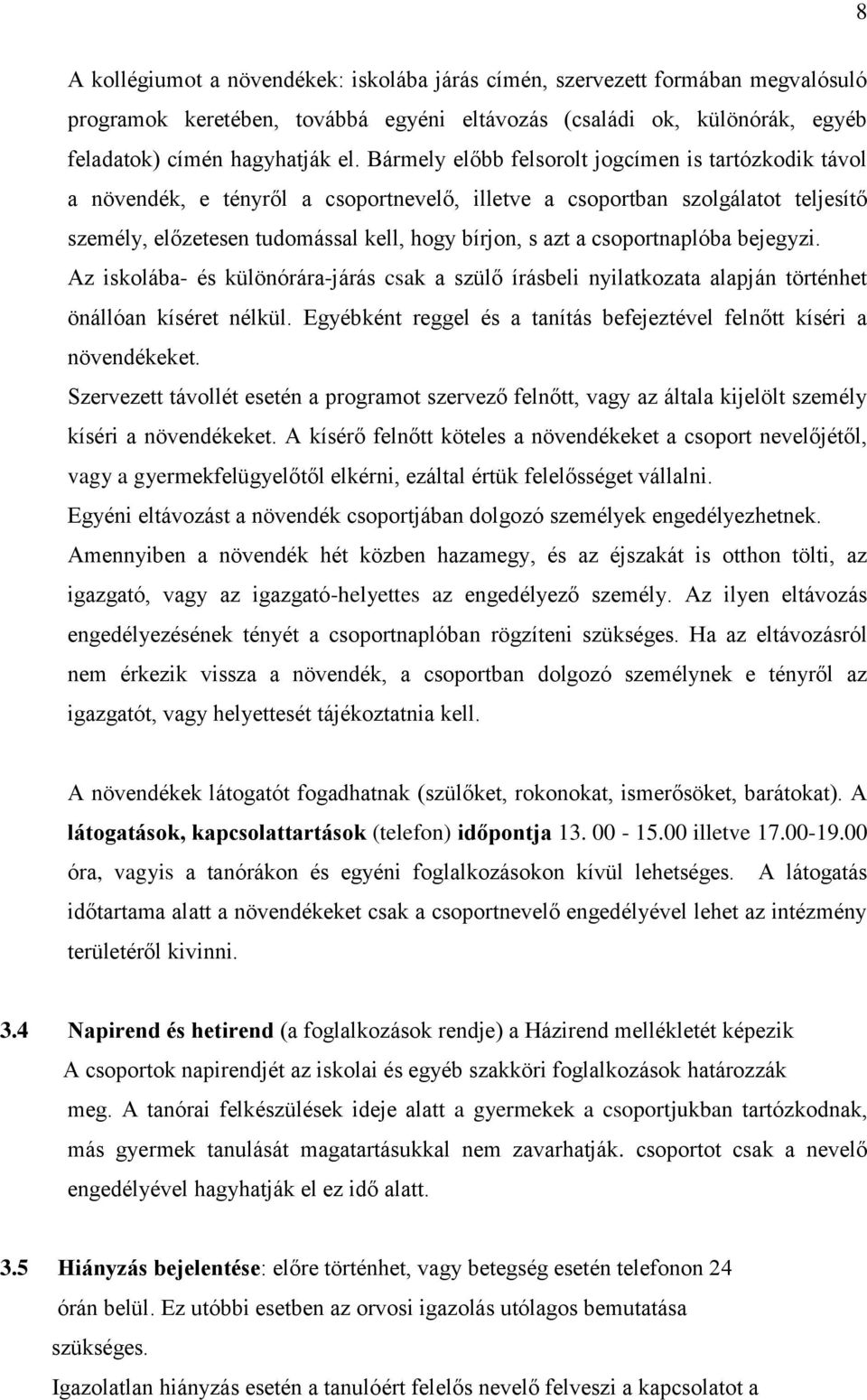 8

A kollégiumot a növendékek: iskolába járás címén, szervezett formában megvalósuló programok keretében, továbbá egyéni eltávozás (családi ok, különórák, egyéb feladatok) címén hagyhatják el. Bármely előbb felsorolt jogcímen is tartózkodik távol a növendék, e tényről a csoportnevelő, illetve a csoportban szolgálatot teljesítő személy, előzetesen tudomással kell, hogy bírjon, s azt a csoportnaplóba bejegyzi.
Az iskolába- és különórára-járás csak a szülő írásbeli nyilatkozata alapján történhet önállóan kíséret nélkül. Egyébként reggel és a tanítás befejeztével felnőtt kíséri a növendékeket.
Szervezett távollét esetén a programot szervező felnőtt, vagy az általa kijelölt személy kíséri a növendékeket. A kísérő felnőtt köteles a növendékeket a csoport nevelőjétől, vagy a gyermekfelügyelőtől elkérni, ezáltal értük felelősséget vállalni.
Egyéni eltávozást a növendék csoportjában dolgozó személyek engedélyezhetnek.
Amennyiben a növendék hét közben hazamegy, és az éjszakát is otthon tölti, az igazgató, vagy az igazgató-helyettes az engedélyező személy. Az ilyen eltávozás engedélyezésének tényét a csoportnaplóban rögzíteni szükséges. Ha az eltávozásról nem érkezik vissza a növendék, a csoportban dolgozó személynek e tényről az igazgatót, vagy helyettesét tájékoztatnia kell.

A növendékek látogatót fogadhatnak (szülőket, rokonokat, ismerősöket, barátokat). A látogatások, kapcsolattartások (telefon) időpontja 13. 00 - 15.00 illetve 17.00-19.00 óra, vagyis a tanórákon és egyéni foglalkozásokon kívül lehetséges. A látogatás időtartama alatt a növendékeket csak a csoportnevelő engedélyével lehet az intézmény területéről kivinni.

3.4 Napirend és hetirend (a foglalkozások rendje) a Házirend mellékletét képezik
A csoportok napirendjét az iskolai és egyéb szakköri foglalkozások határozzák meg. A tanórai felkészülések ideje alatt a gyermekek a csoportjukban tartózkodnak, más gyermek tanulását magatartásukkal nem zavarhatják. csoportot csak a nevelő engedélyével hagyhatják el ez idő alatt.

3.5 Hiányzás bejelentése: előre történhet, vagy betegség esetén telefonon 24 órán belül. Ez utóbbi esetben az orvosi igazolás utólagos bemutatása szükséges.
Igazolatlan hiányzás esetén a tanulóért felelős nevelő felveszi a kapcsolatot a